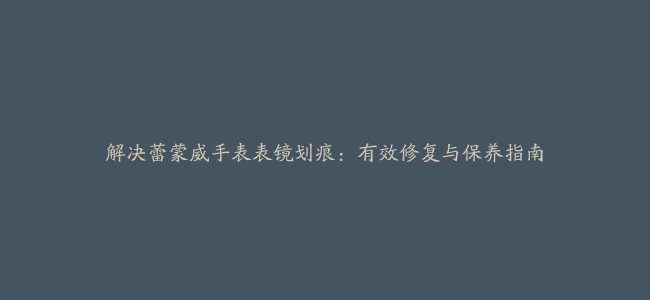 解决蕾蒙威手表表镜划痕：有效修复与保养指南